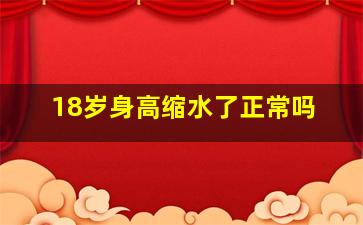 18岁身高缩水了正常吗